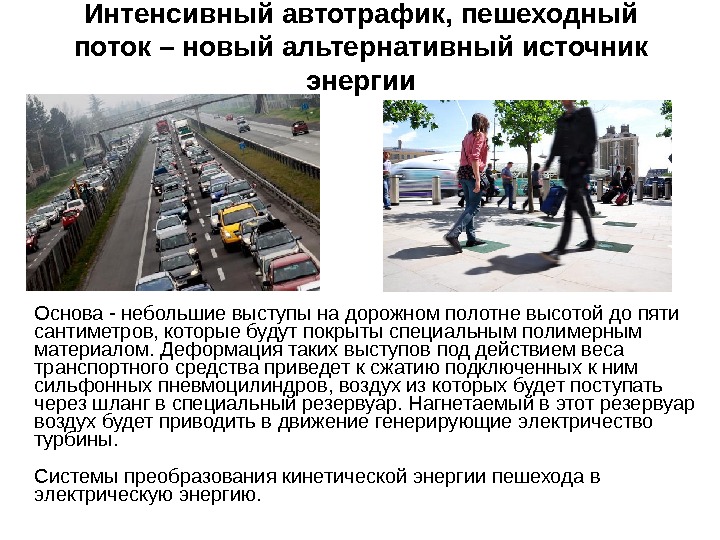 Интенсивный автотрафик, пешеходный поток – новый альтернативный источник энергии

Основа - небольшие выступы на дорожном полотне высотой до пяти сантиметров, которые будут покрыты специальным полимерным материалом. Деформация таких выступов под действием веса транспортного средства приведет к сжатию подключенных к ним сильфонных пневмоцилиндров, воздух из которых будет поступать через шланг в специальный резервуар. Нагнетаемый в этот резервуар воздух будет приводить в движение генерирующие электричество турбины.

Системы преобразования кинетической энергии пешехода в электрическую энергию.